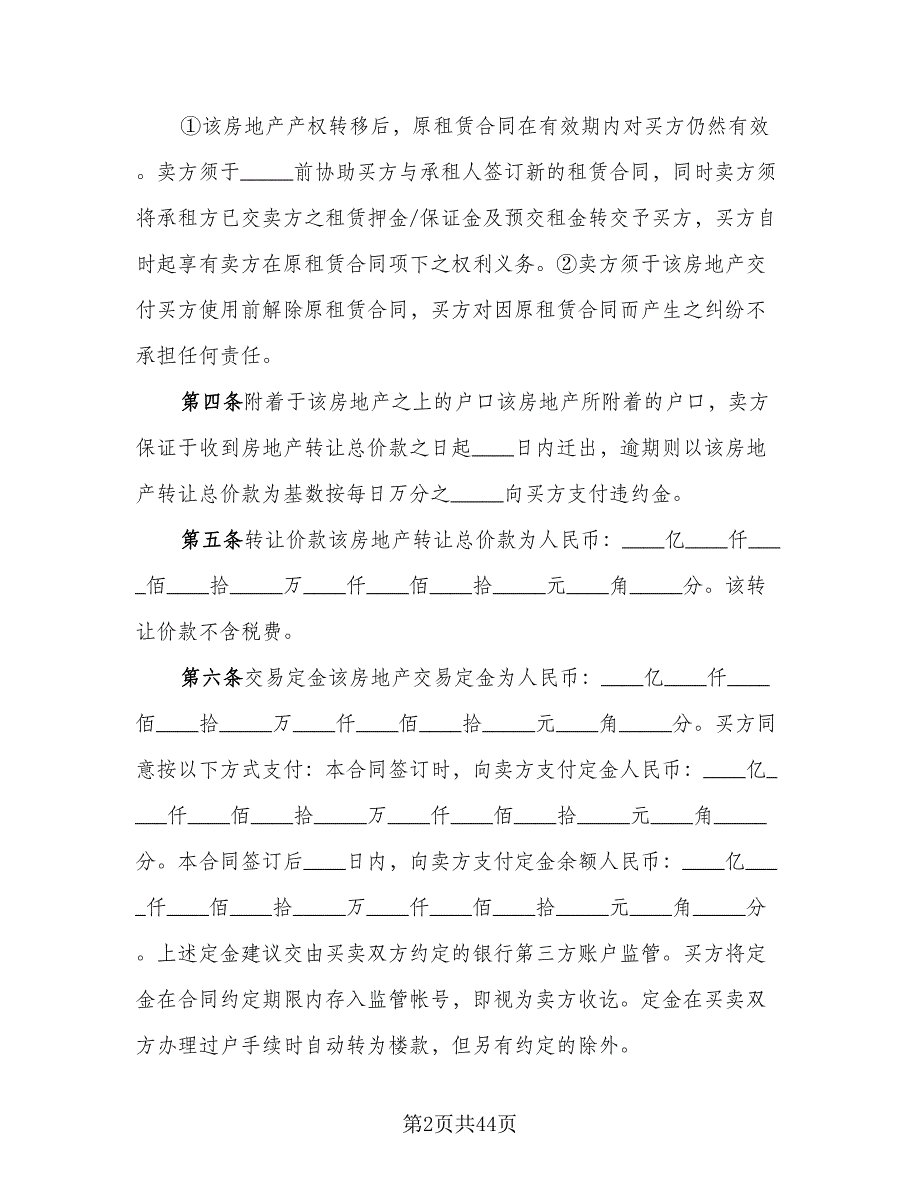 ①该房地产产权转移后，原租赁合同在有效期内对买方仍然有效。卖方须于_____前协助买方与承租人签订新的租赁合同，同时卖方须将承租方已交卖方之租赁押金/保证金及预交租金转交予买方，买方自时起享有卖方在原租赁合同项下之权利义务。②卖方须于该房地产交付买方使用前解除原租赁合同，买方对因原租赁合同而产生之纠纷不承担任何责任。

第四条附着于该房地产之上的户口该房地产所附着的户口，卖方保证于收到房地产转让总价款之日起____日内迁出，逾期则以该房地产转让总价款为基数按每日万分之_____向买方支付违约金。

第五条转让价款该房地产转让总价款为人民币：____亿____仟____佰____拾_____万____仟____佰____拾_____元____角_____分。该转让价款不含税费。

第六条交易定金该房地产交易定金为人民币：____亿____仟____佰____拾_____万____仟____佰____拾_____元____角_____分。买方同意按以下方式支付：本合同签订时，向卖方支付定金人民币：____亿____仟____佰____拾_____万____仟____佰____拾_____元____角_____分。本合同签订后____日内，向卖方支付定金余额人民币：____亿____仟____佰____拾_____万____仟____佰____拾_____元____角_____分。上述定金建议交由买卖双方约定的银行第三方账户监管。买方将定金在合同约定期限内存入监管帐号，即视为卖方收讫。定金在买卖双方办理过户手续时自动转为楼款，但另有约定的除外。

第2页共44页